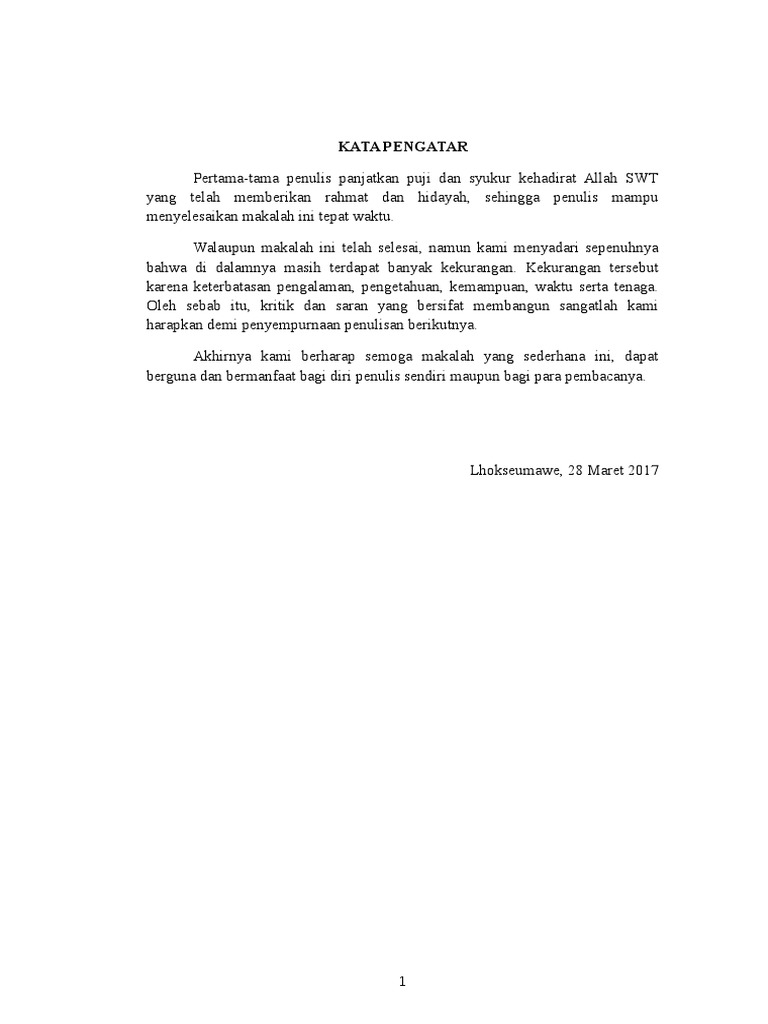 KATA PENGATAR

Pertama-tama penulis panjatkan puji dan syukur kehadirat Allah SWT yang telah memberikan rahmat dan hidayah, sehingga penulis mampu menyelesaikan makalah ini tepat waktu.

Walaupun makalah ini telah selesai, namun kami menyadari sepenuhnya bahwa di dalamnya masih terdapat banyak kekurangan. Kekurangan tersebut karena keterbatasan pengalaman, pengetahuan, kemampuan, waktu serta tenaga. Oleh sebab itu, kritik dan saran yang bersifat membangun sangatlah kami harapkan demi penyempurnaan penulisan berikutnya.

Akhirnya kami berharap semoga makalah yang sederhana ini, dapat berguna dan bermanfaat bagi diri penulis sendiri maupun bagi para pembacanya.

Lhokseumawe, 28 Maret 2017

1